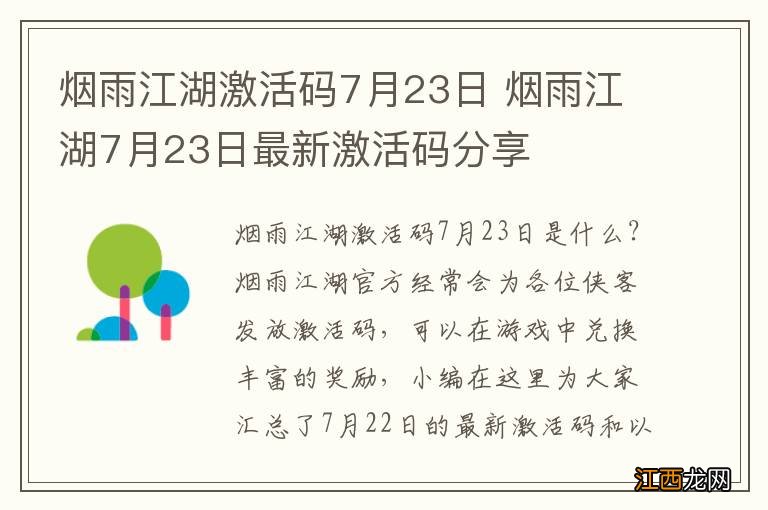 烟雨江湖激活码7月23日 烟雨江湖7月23日最新激活码分享

烟雨江湖激活码7月23日是什么？烟雨江湖官方经常会为各位侠客发放激活码，可以在游戏中兑换丰富的奖励，小编在这里为大家汇总了7月22日的最新激活码和以

江西龙网